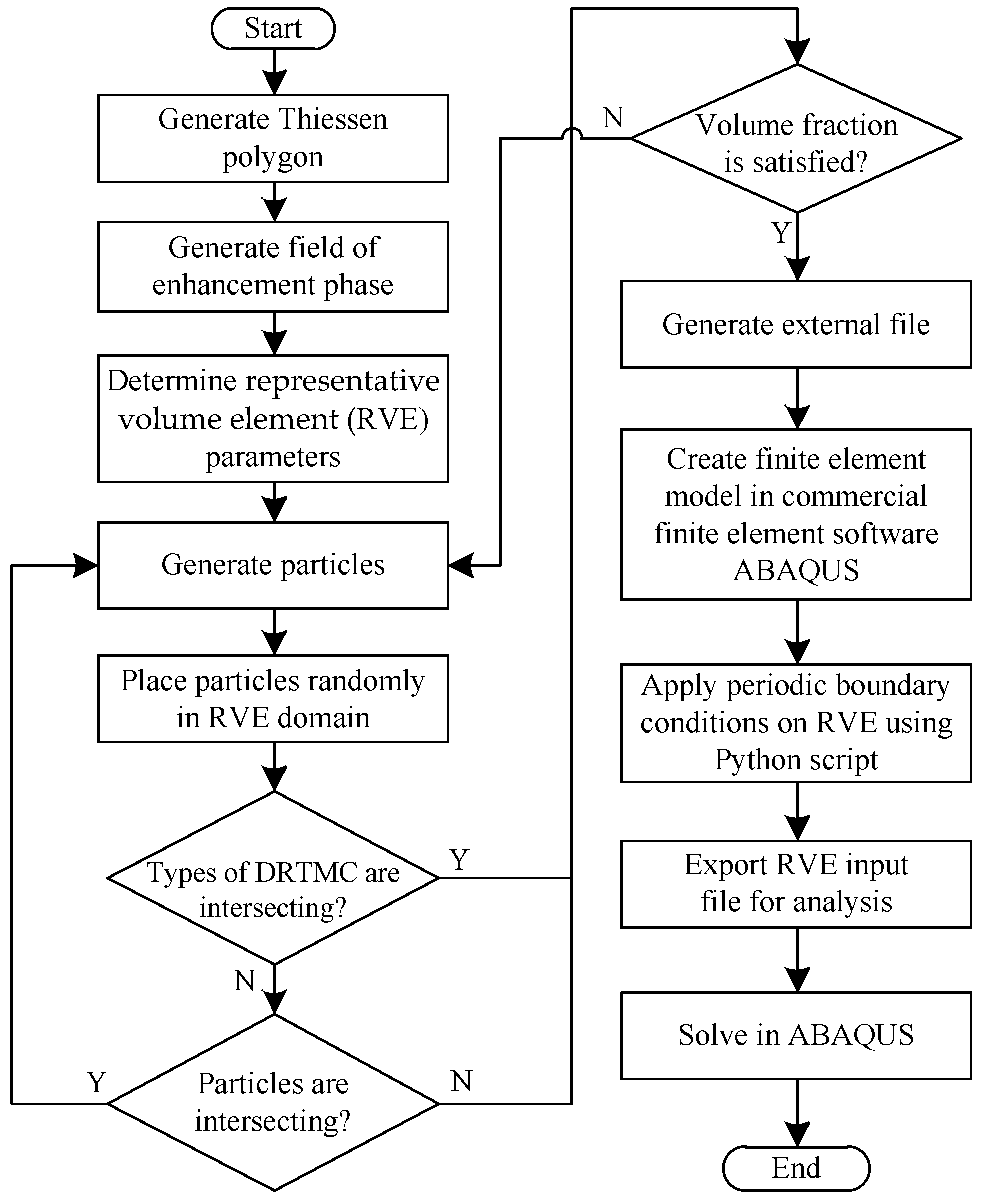 Start

Generate Thiessen polygon

Generate field of enhancement phase

Determine representative volume element (RVE) parameters

Generate particles

Place particles randomly in RVE domain

Types of DRTMC are intersecting?

Y

N

Particles are intersecting?

Y

N

N

Volume fraction is satisfied?

Y

Generate external file

Create finite element model in commercial finite element software ABAQUS

Apply periodic boundary conditions on RVE using Python script

Export RVE input file for analysis

Solve in ABAQUS

End